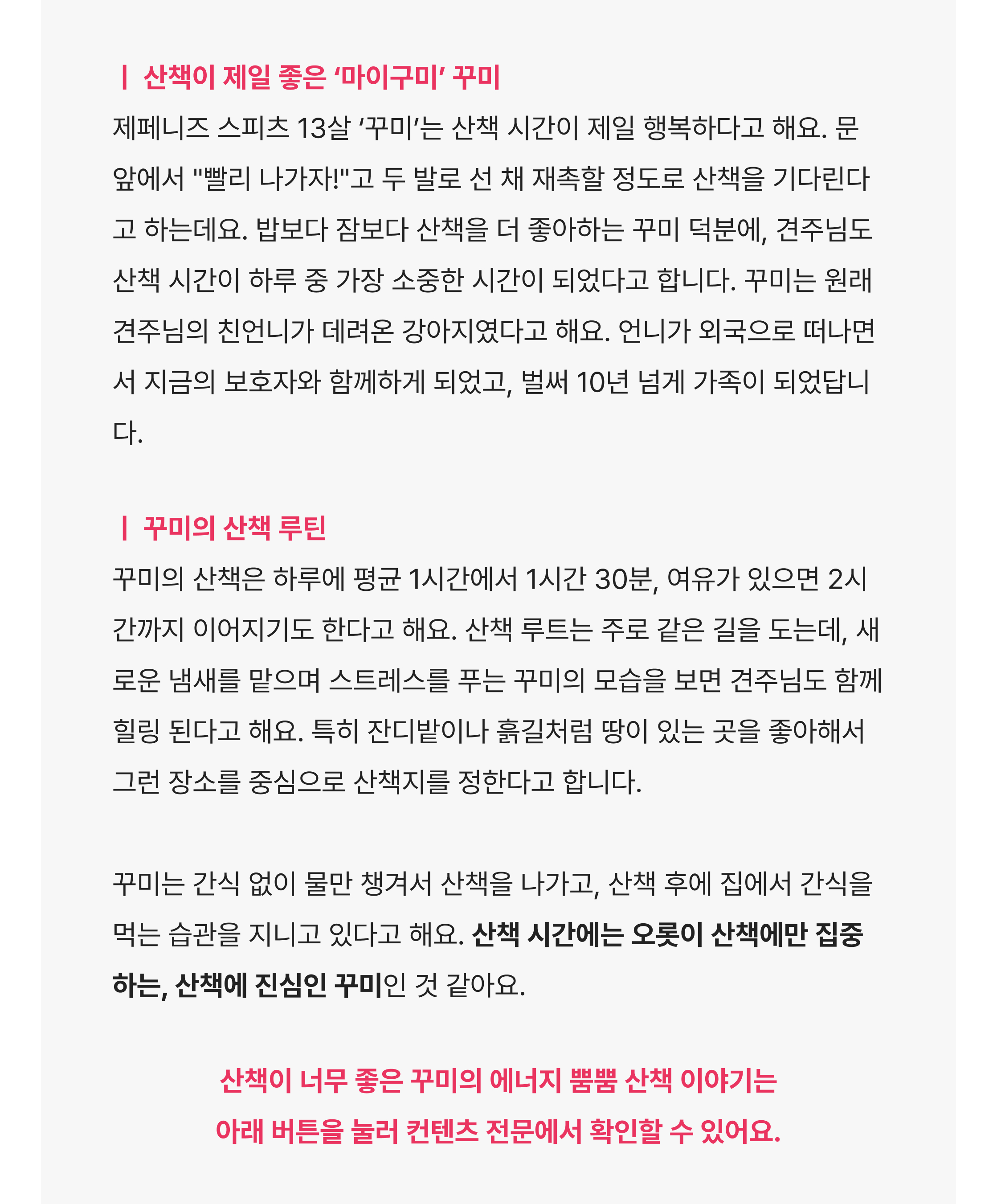 | 산책이 제일 좋은 ‘마이구미’ 꾸미

제페니즈 스피츠 13살 ‘꾸미’는 산책 시간이 제일 행복하다고 해요. 문 앞에서 "빨리 나가자!"고 두 발로 선 채 재촉할 정도로 산책을 기다린다고 하는데요. 밥보다 잠보다 산책을 더 좋아하는 꾸미 덕분에, 견주님도 산책 시간이 하루 중 가장 소중한 시간이 되었다고 합니다. 꾸미는 원래 견주님의 친언니가 데려온 강아지였다고 해요. 언니가 외국으로 떠나면서 지금의 보호자와 함께하게 되었고, 벌써 10년 넘게 가족이 되었답니다.

| 꾸미의 산책 루틴

꾸미의 산책은 하루에 평균 1시간에서 1시간 30분, 여유가 있으면 2시간까지 이어지기도 한다고 해요. 산책 루트는 주로 같은 길을 도는데, 새로운 냄새를 맡으며 스트레스를 푸는 꾸미의 모습을 보면 견주님도 함께 힐링 된다고 해요. 특히 잔디밭이나 흙길처럼 땅이 있는 곳을 좋아해서 그런 장소를 중심으로 산책지를 정한다고 합니다.

꾸미는 간식 없이 물만 챙겨서 산책을 나가고, 산책 후에 집에서 간식을 먹는 습관을 지니고 있다고 해요. 산책 시간에는 오롯이 산책에만 집중하는, 산책에 진심인 꾸미인 것 같아요.

산책이 너무 좋은 꾸미의 에너지 뿜뿜 산책 이야기는
아래 버튼을 눌러 컨텐츠 전문에서 확인할 수 있어요.